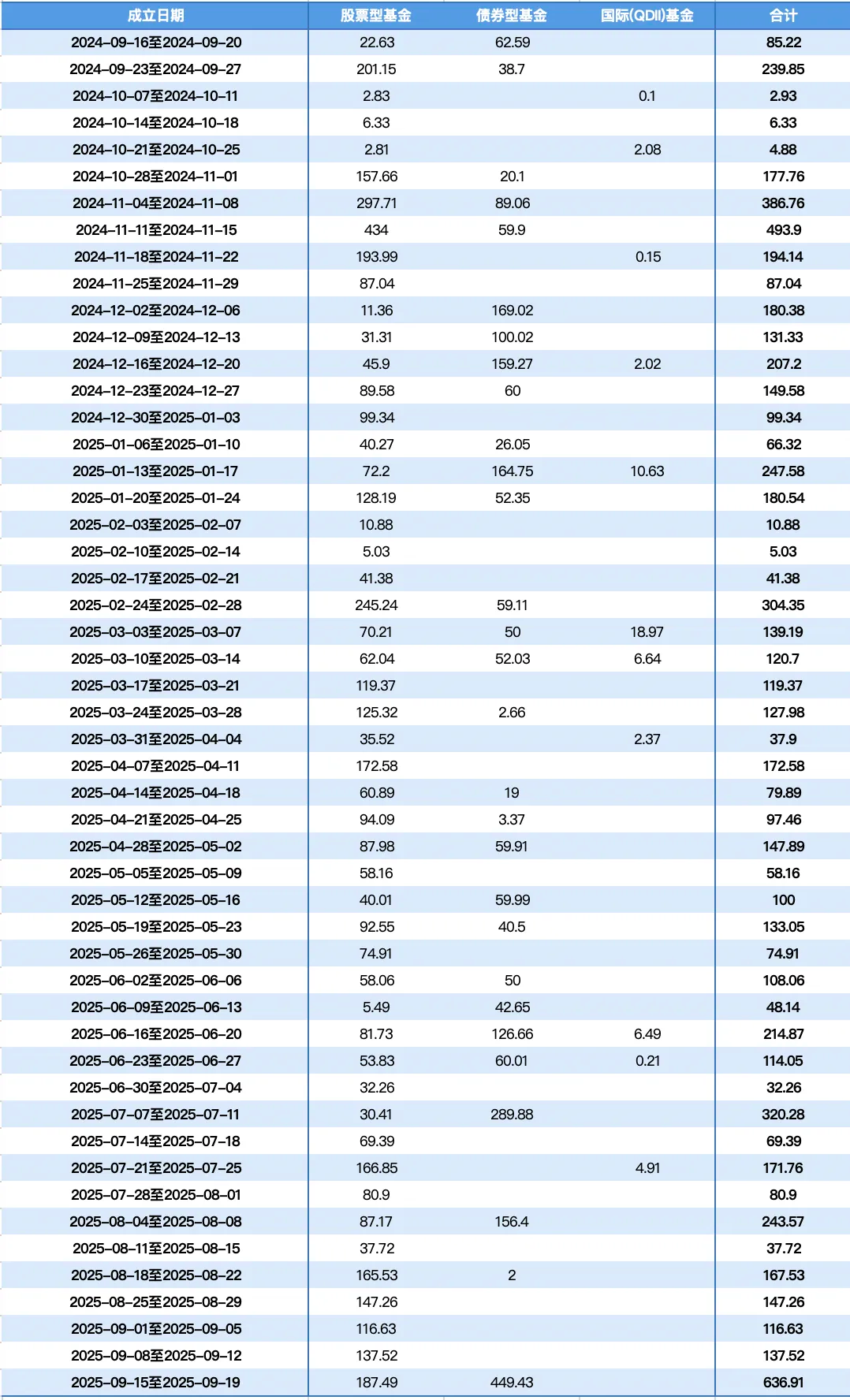 | 成立日期 | 股票型基金 | 债券型基金 | 国际(QDII)基金 | 合计 |
|---|---|---|---|---|
| 2024-09-16至2024-09-20 | 22.63 | 62.59 | | 85.22 |
| 2024-09-23至2024-09-27 | 201.15 | 38.7 | | 239.85 |
| 2024-10-07至2024-10-11 | 2.83 | | 0.1 | 2.93 |
| 2024-10-14至2024-10-18 | 6.33 | | | 6.33 |
| 2024-10-21至2024-10-25 | 2.81 | | 2.08 | 4.88 |
| 2024-10-28至2024-11-01 | 157.66 | 20.1 | | 177.76 |
| 2024-11-04至2024-11-08 | 297.71 | 89.06 | | 386.76 |
| 2024-11-11至2024-11-15 | 434 | 59.9 | | 493.9 |
| 2024-11-18至2024-11-22 | 193.99 | | 0.15 | 194.14 |
| 2024-11-25至2024-11-29 | 87.04 | | | 87.04 |
| 2024-12-02至2024-12-06 | 11.36 | 169.02 | | 180.38 |
| 2024-12-09至2024-12-13 | 31.31 | 100.02 | | 131.33 |
| 2024-12-16至2024-12-20 | 45.9 | 159.27 | 2.02 | 207.2 |
| 2024-12-23至2024-12-27 | 89.58 | 60 | | 149.58 |
| 2024-12-30至2025-01-03 | 99.34 | | | 99.34 |
| 2025-01-06至2025-01-10 | 40.27 | 26.05 | | 66.32 |
| 2025-01-13至2025-01-17 | 72.2 | 164.75 | 10.63 | 247.58 |
| 2025-01-20至2025-01-24 | 128.19 | 52.35 | | 180.54 |
| 2025-02-03至2025-02-07 | 10.88 | | | 10.88 |
| 2025-02-10至2025-02-14 | 5.03 | | | 5.03 |
| 2025-02-17至2025-02-21 | 41.38 | | | 41.38 |
| 2025-02-24至2025-02-28 | 245.24 | 59.11 | | 304.35 |
| 2025-03-03至2025-03-07 | 70.21 | 50 | 18.97 | 139.19 |
| 2025-03-10至2025-03-14 | 62.04 | 52.03 | 6.64 | 120.7 |
| 2025-03-17至2025-03-21 | 119.37 | | | 119.37 |
| 2025-03-24至2025-03-28 | 125.32 | 2.66 | | 127.98 |
| 2025-03-31至2025-04-04 | 35.52 | | 2.37 | 37.9 |
| 2025-04-07至2025-04-11 | 172.58 | | | 172.58 |
| 2025-04-14至2025-04-18 | 60.89 | 19 | | 79.89 |
| 2025-04-21至2025-04-25 | 94.09 | 3.37 | | 97.46 |
| 2025-04-28至2025-05-02 | 87.98 | 59.91 | | 147.89 |
| 2025-05-05至2025-05-09 | 58.16 | | | 58.16 |
| 2025-05-12至2025-05-16 | 40.01 | 59.99 | | 100 |
| 2025-05-19至2025-05-23 | 92.55 | 40.5 | | 133.05 |
| 2025-05-26至2025-05-30 | 74.91 | | | 74.91 |
| 2025-06-02至2025-06-06 | 58.06 | 50 | | 108.06 |
| 2025-06-09至2025-06-13 | 5.49 | 42.65 | | 48.14 |
| 2025-06-16至2025-06-20 | 81.73 | 126.66 | 6.49 | 214.87 |
| 2025-06-23至2025-06-27 | 53.83 | 60.01 | 0.21 | 114.05 |
| 2025-06-30至2025-07-04 | 32.26 | | | 32.26 |
| 2025-07-07至2025-07-11 | 30.41 | 289.88 | | 320.28 |
| 2025-07-14至2025-07-18 | 69.39 | | | 69.39 |
| 2025-07-21至2025-07-25 | 166.85 | | 4.91 | 171.76 |
| 2025-07-28至2025-08-01 | 80.9 | | | 80.9 |
| 2025-08-04至2025-08-08 | 87.17 | 156.4 | | 243.57 |
| 2025-08-11至2025-08-15 | 37.72 | | | 37.72 |
| 2025-08-18至2025-08-22 | 165.53 | 2 | | 167.53 |
| 2025-08-25至2025-08-29 | 147.26 | | | 147.26 |
| 2025-09-01至2025-09-05 | 116.63 | | | 116.63 |
| 2025-09-08至2025-09-12 | 137.52 | | | 137.52 |
| 2025-09-15至2025-09-19 | 187.49 | 449.43 | | 636.91 |